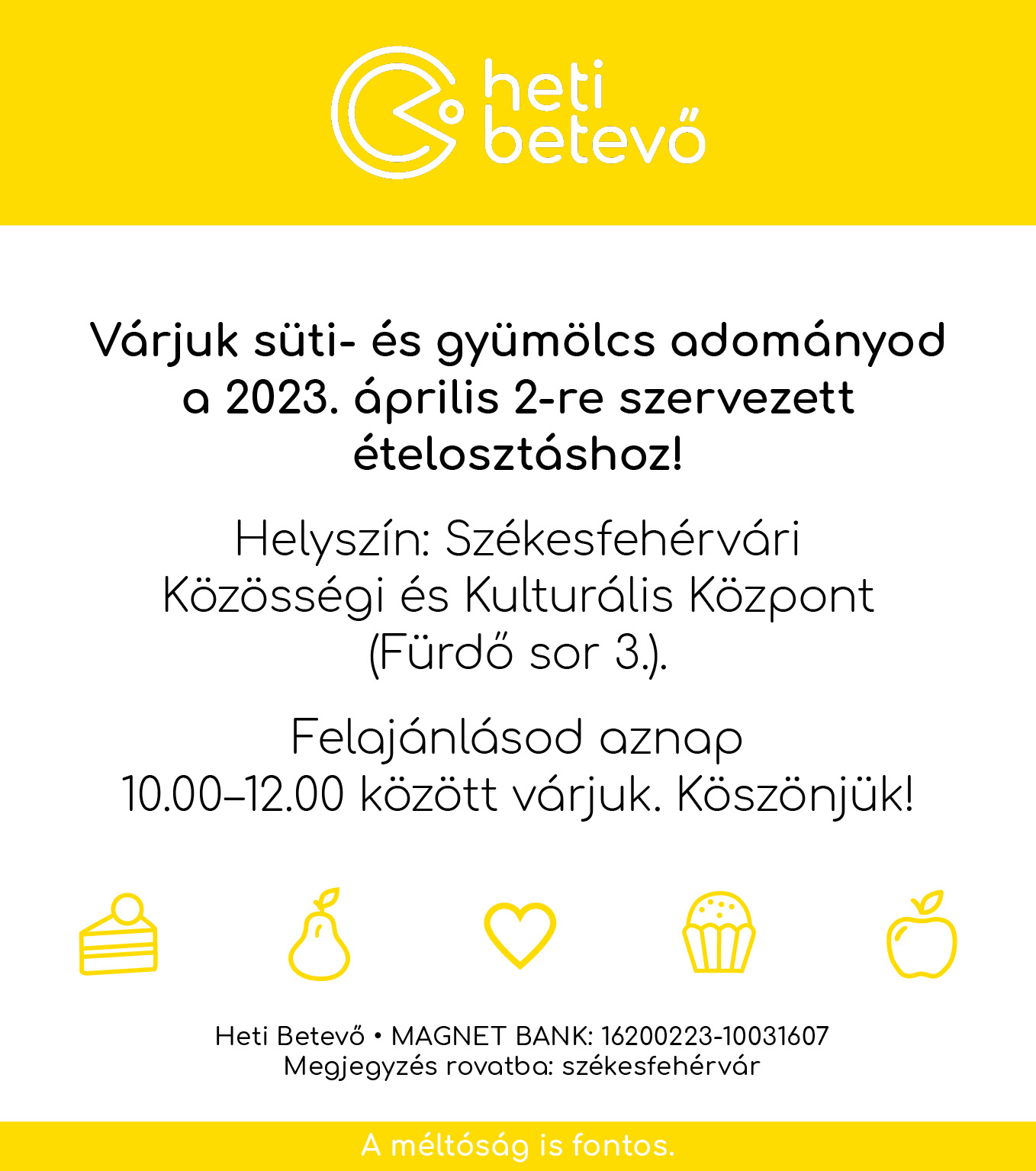 heti
betevő

Várjuk süti- és gyümölcs adományod a 2023. április 2-re szervezett ételosztáshoz!

Helyszín: Székesfehérvári Közösségi és Kulturális Központ (Fürdő sor 3.).

Felajánlásod aznap 10.00–12.00 között várjuk. Köszönjük!

Heti Betevő • MAGNET BANK: 16200223-10031607
Megjegyzés rovatba: székesfehérvár

A méltóság is fontos.